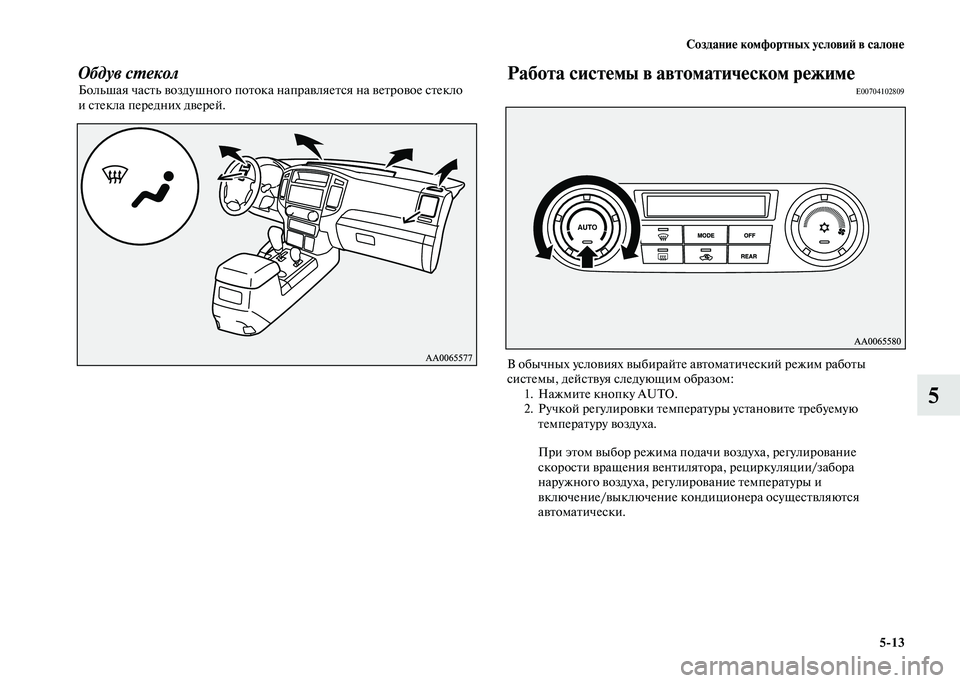 Создание комфортных условий в салоне

Обдув стекол
Большая часть воздушного потока направляется на ветровое стекло и стекла передних дверей.

AA0065577

Работа системы в автоматическом режиме
E00704102809

AUTO
MODE
OFF
REAR

AA0065580

В обычных условиях выбирайте автоматический режим работы системы, действуя следующим образом:
1. Нажмите кнопку AUTO.
2. Ручкой регулировки температуры установите требуемую температуру воздуха.

При этом выбор режима подачи воздуха, регулирование скорости вращения вентилятора, рециркуляции/забора наружного воздуха, регулирование температуры и включение/выключение кондиционера осуществляются автоматически.

5

5-13

carmanualsonline.info